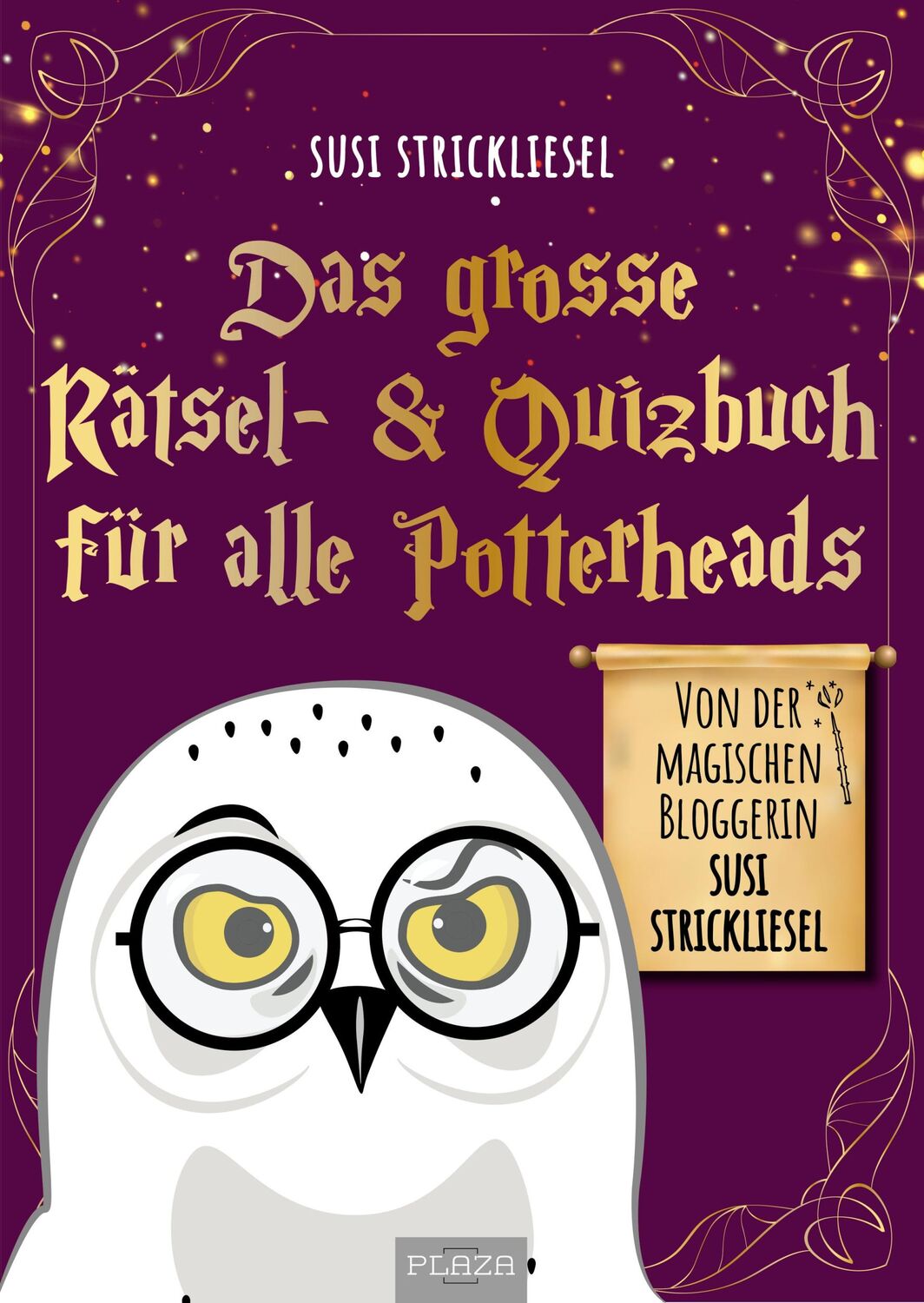 SUSI STRICKLIESEL

Das grosse Rätsel- & Quizbuch für alle Potterheads

VON DER MAGISCHEN BLOGGERIN SUSI STRICKLIESEL

PLAZA